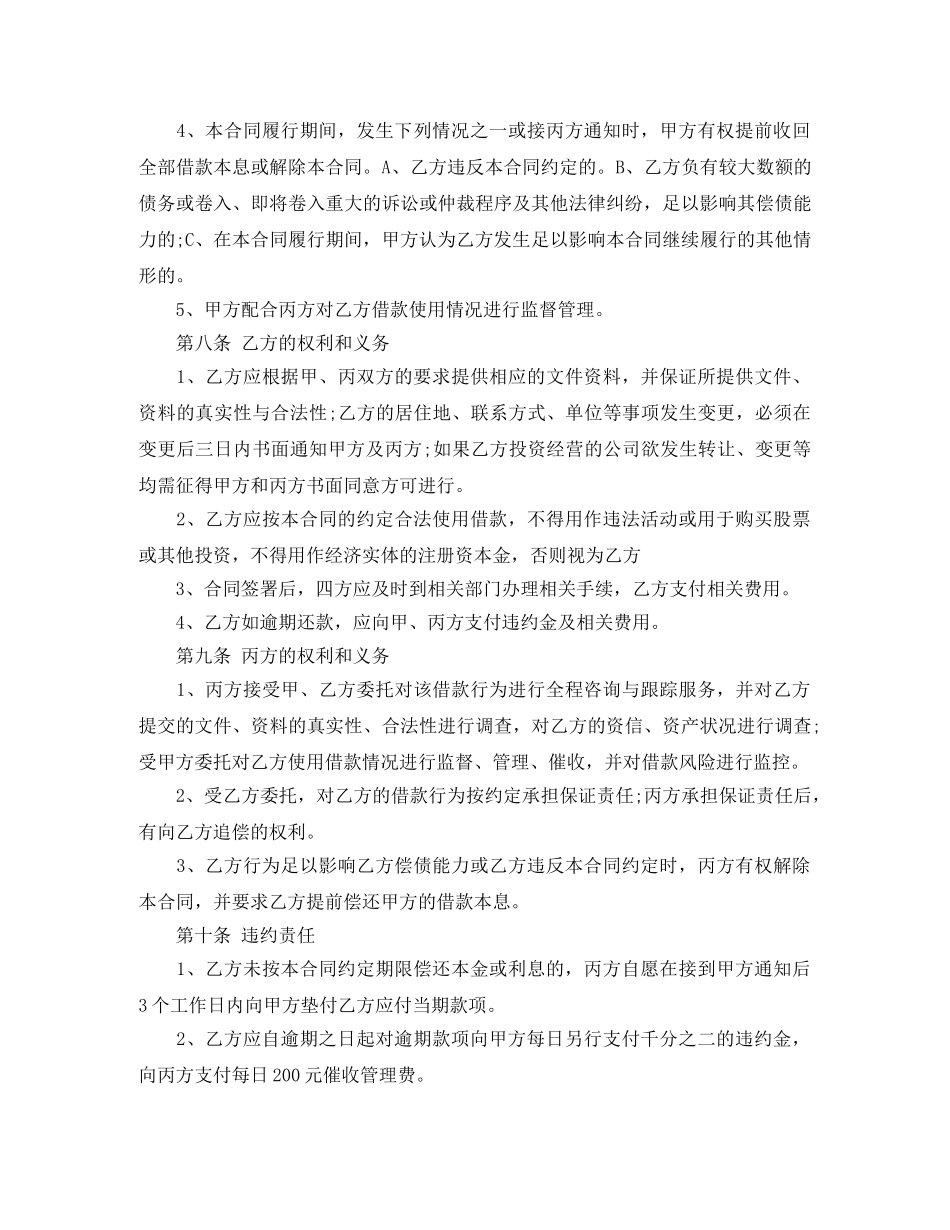 4、本合同履行期间，发生下列情况之一或接丙方通知时，甲方有权提前收回全部借款本息或解除本合同。A、乙方违反本合同约定的。B、乙方负有较大数额的债务或卷入、即将卷入重大的诉讼或仲裁程序及其他法律纠纷，足以影响其偿债能力的;C、在本合同履行期间，甲方认为乙方发生足以影响本合同继续履行的其他情形的。

5、甲方配合丙方对乙方借款使用情况进行监督管理。

第八条 乙方的权利和义务

1、乙方应根据甲、丙双方的要求提供相应的文件资料，并保证所提供文件、资料的真实性与合法性;乙方的居住地、联系方式、单位等事项发生变更，必须在变更后三日内书面通知甲方及丙方;如果乙方投资经营的公司欲发生转让、变更等均需征得甲方和丙方书面同意方可进行。

2、乙方应按本合同的约定合法使用借款，不得用作违法活动或用于购买股票或其他投资，不得用作经济实体的注册资本金，否则视为乙方

3、合同签署后，四方应及时到相关部门办理相关手续，乙方支付相关费用。

4、乙方如逾期还款，应向甲、丙方支付违约金及相关费用。

第九条 丙方的权利和义务

1、丙方接受甲、乙方委托对该借款行为进行全程咨询与跟踪服务，并对乙方提交的文件、资料的真实性、合法性进行调查，对乙方的资信、资产状况进行调查;受甲方委托对乙方使用借款情况进行监督、管理、催收，并对借款风险进行监控。

2、受乙方委托，对乙方的借款行为按约定承担保证责任;丙方承担保证责任后，有向乙方追偿的权利。

3、乙方行为足以影响乙方偿债能力或乙方违反本合同约定时，丙方有权解除本合同，并要求乙方提前偿还甲方的借款本息。

第十条 违约责任

1、乙方未按本合同约定期限偿还本金或利息的，丙方自愿在接到甲方通知后3个工作日内向甲方垫付乙方应付当期款项。

2、乙方应自逾期之日起对逾期款项向甲方每日另行支付千分之二的违约金，向丙方支付每日200元催收管理费。